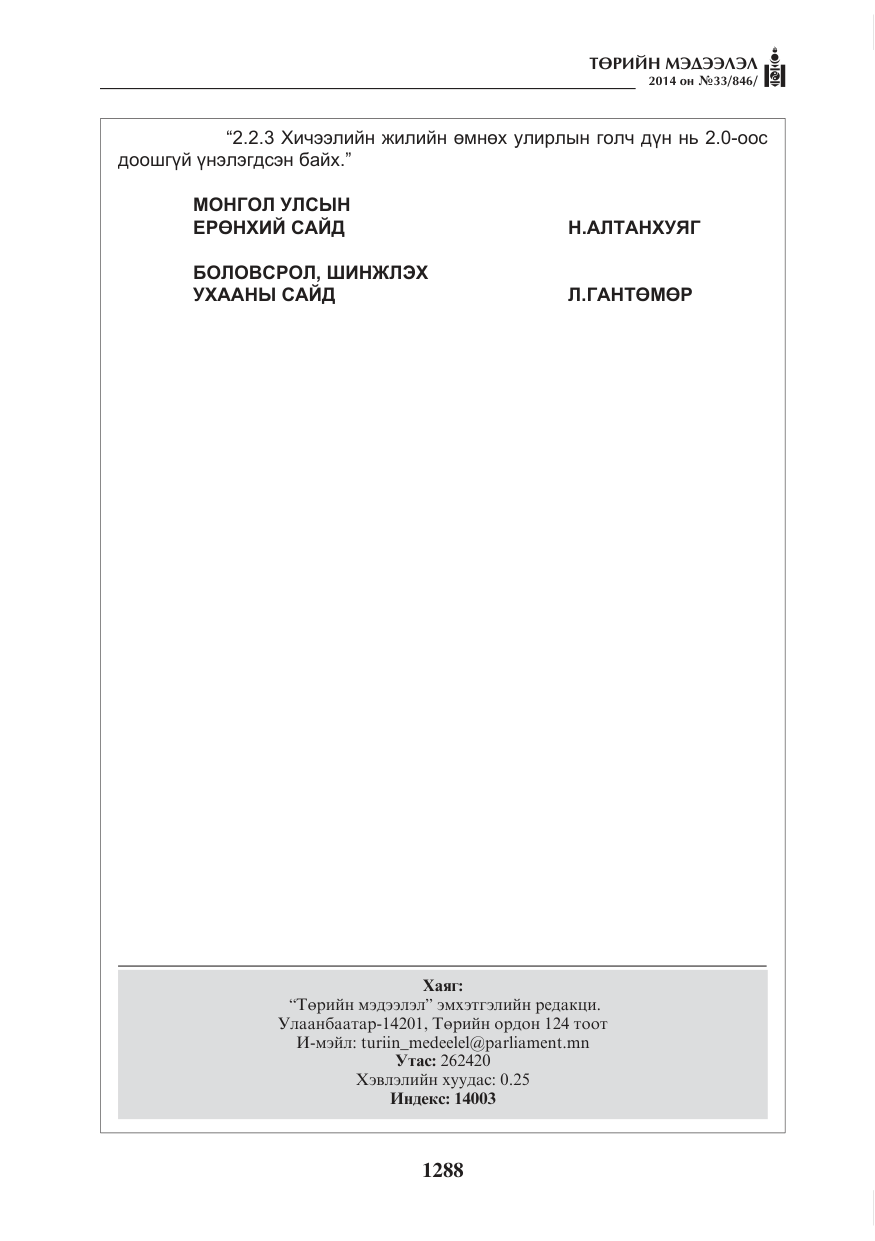 ТӨРИЙН МЭДЭЭЛЭЛ
2014 он №33/846/

"2.2.3 Хичээлийн жилийн өмнөх улирлын голч дүн нь 2.0-оос доошгүй үнэлэгдсэн байх."

МОНГОЛ УЛСЫН
ЕРӨНХИЙ САЙД Н.АЛТАНХУЯГ

БОЛОВСРОЛ, ШИНЖЛЭХ
УХААНЫ САЙД Л.ГАНТӨМӨР

Хаяг:
"Төрийн мэдээлэл" эмхэтгэлийн редакци.
Улаанбаатар-14201, Төрийн ордон 124 тоот
И-мэйл: turiin_medeelel@parliament.mn
Утас: 262420
Хэвлэлийн хуудас: 0.25
Индекс: 14003

1288